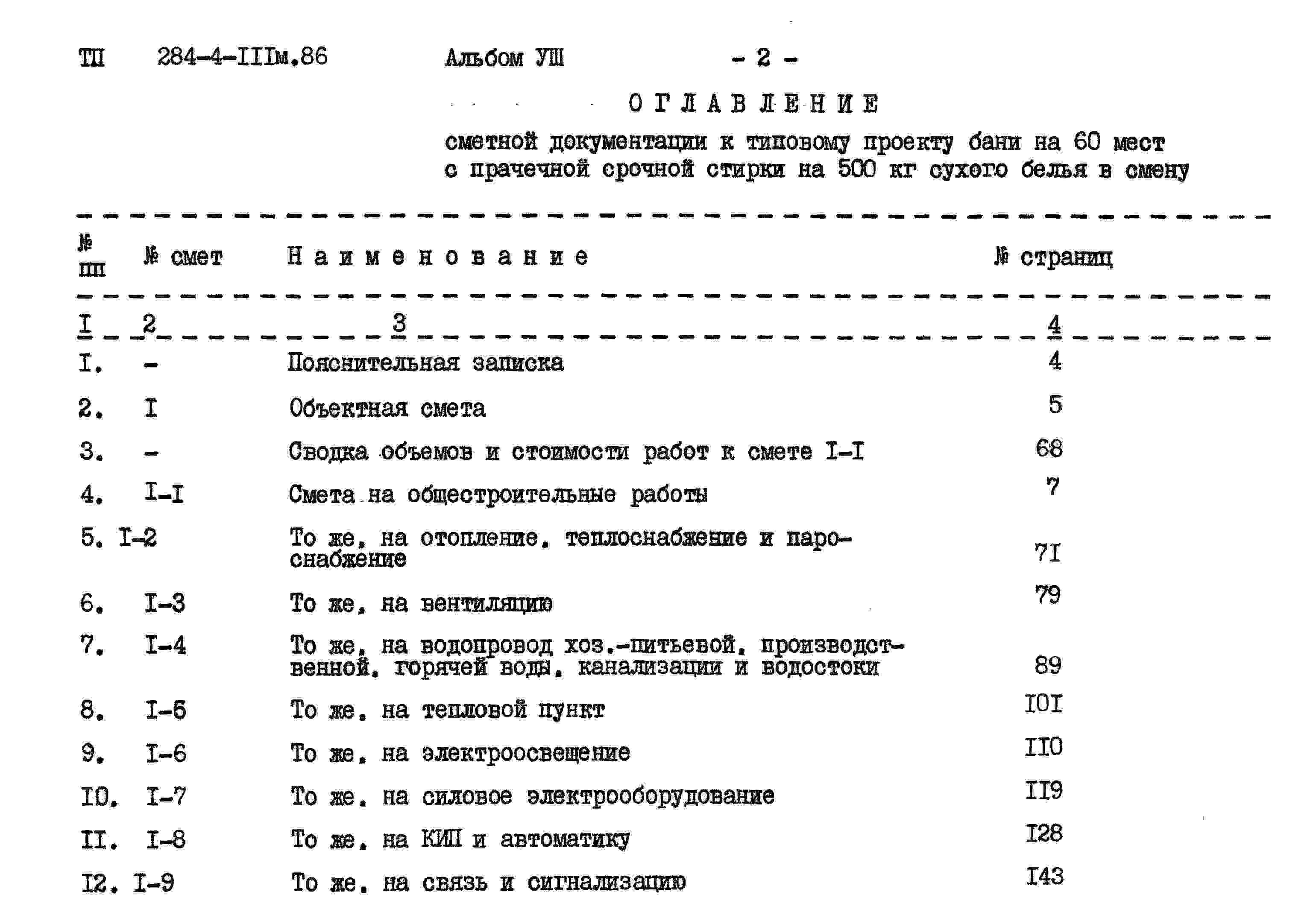 ТП 284-4-IIIм.86 Альбом УШ - 2 -

ОГЛАВЛЕНИЕ

сметной документации к типовому проекту бани на 60 мест с прачечной срочной стирки на 500 кг сухого белья в смену

| № пп | № смет | Наименование | № страниц |
|---|---|---|---|
| I | 2 | 3 | 4 |
| I. | - | Пояснительная записка | 4 |
| 2. | I | Объектная смета | 5 |
| 3. | - | Сводка объемов и стоимости работ к смете I-I | 68 |
| 4. | I-I | Смета на общестроительные работы | 7 |
| 5. | I-2 | То же, на отопление, теплоснабжение и пароснабжение | 7I |
| 6. | I-3 | То же, на вентиляцию | 79 |
| 7. | I-4 | То же, на водопровод хоз.-питьевой, производственной, горячей воды, канализации и водостоки | 89 |
| 8. | I-5 | То же, на тепловой пункт | I0I |
| 9. | I-6 | То же, на электроосвещение | II0 |
| I0. | I-7 | То же, на силовое электрооборудование | II9 |
| II. | I-8 | То же, на КИП и автоматику | I28 |
| I2. | I-9 | То же, на связь и сигнализацию | I43 |